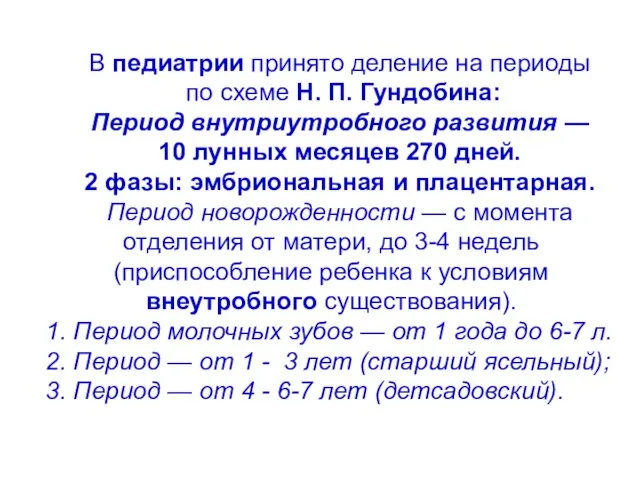 В педиатрии принято деление на периоды по схеме Н. П. Гундобина:
Период внутриутробного развития — 10 лунных месяцев 270 дней.
2 фазы: эмбриональная и плацентарная.
Период новорожденности — с момента отделения от матери, до 3-4 недель (приспособление ребенка к условиям внеутробного существования).
1. Период молочных зубов — от 1 года до 6-7 л.
2. Период — от 1 - 3 лет (старший ясельный);
3. Период — от 4 - 6-7 лет (детсадовский).